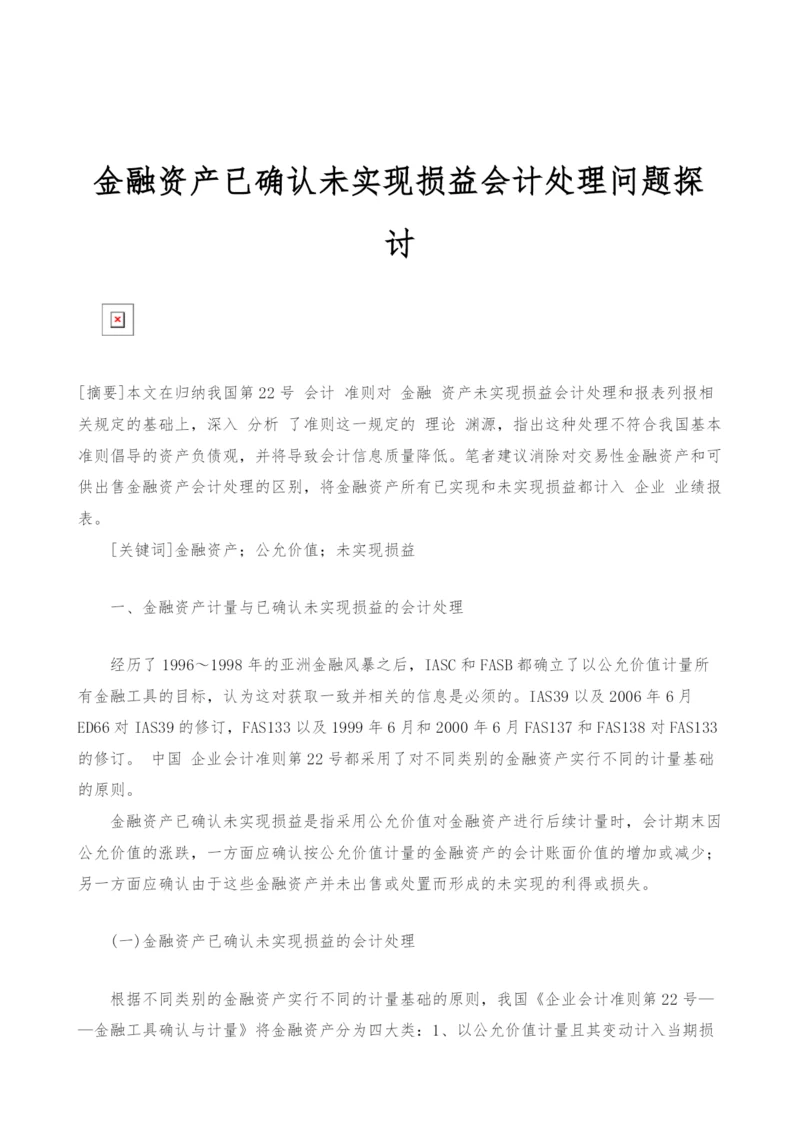 金融资产已确认未实现损益会计处理问题探讨

[摘要]本文在归纳我国第22号 会计 准则对 金融 资产未实现损益会计处理和报表列报相关规定的基础上，深入 分析 了准则这一规定的 理论 渊源，指出这种处理不符合我国基本准则倡导的资产负债观，并将导致会计信息质量降低。笔者建议消除对交易性金融资产和可供出售金融资产会计处理的区别，将金融资产所有已实现和未实现损益都计入 企业 业绩报表。

[关键词]金融资产；公允价值；未实现损益

一、金融资产计量与已确认未实现损益的会计处理

经历了1996～1998年的亚洲金融风暴之后，IASC和FASB都确立了以公允价值计量所有金融工具的目标，认为这对获取一致并相关的信息是必须的。IAS39以及2006年6月ED66对IAS39的修订，FAS133以及1999年6月和2000年6月FAS137和FAS138对FAS133的修订。 中国 企业会计准则第22号都采用了对不同类别的金融资产实行不同的计量基础的原则。

金融资产已确认未实现损益是指采用公允价值对金融资产进行后续计量时，会计期末因公允价值的涨跌，一方面应确认按公允价值计量的金融资产的会计账面价值的增加或减少；另一方面应确认由于这些金融资产并未出售或处置而形成的未实现的利得或损失。

(一)金融资产已确认未实现损益的会计处理

根据不同类别的金融资产实行不同的计量基础的原则，我国《企业会计准则第22号——金融工具确认与计量》将金融资产分为四大类：1、以公允价值计量且其变动计入当期损